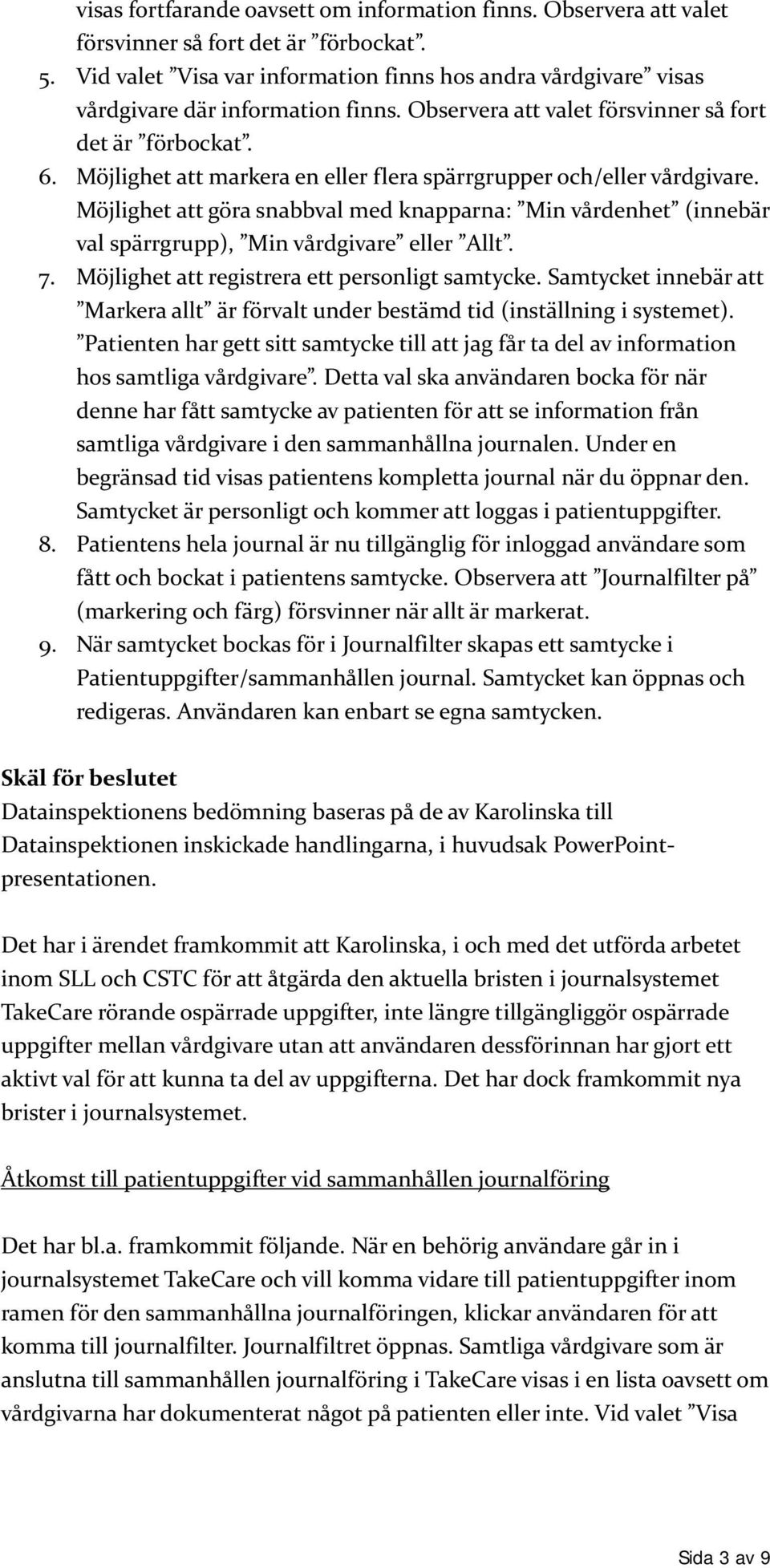 visas fortfarande oavsett om information finns. Observera att valet försvinner så fort det är ”förbockat”.

5. Vid valet ”Visa var information finns hos andra vårdgivare” visas vårdgivare där information finns. Observera att valet försvinner så fort det är ”förbockat”.

6. Möjlighet att markera en eller flera spärrgrupper och/eller vårdgivare. Möjlighet att göra snabbval med knapparna: ”Min vårdenhet” (innebär val spärrgrupp), ”Min vårdgivare” eller ”Allt”.

7. Möjlighet att registrera ett personligt samtycke. Samtycket innebär att ”Markera allt” är förvalt under bestämd tid (inställning i systemet). ”Patienten har gett sitt samtycke till att jag får ta del av information hos samtliga vårdgivare”. Detta val ska användaren bocka för när denne har fått samtycke av patienten för att se information från samtliga vårdgivare i den sammanhållna journalen. Under en begränsad tid visas patientens kompletta journal när du öppnar den. Samtycket är personligt och kommer att loggas i patientuppgifter.

8. Patientens hela journal är nu tillgänglig för inloggad användare som fått och bockat i patientens samtycke. Observera att ”Journalfilter på” (markering och färg) försvinner när allt är markerat.

9. När samtycket bockas för i Journalfilter skapas ett samtycke i Patientuppgifter/sammanhållen journal. Samtycket kan öppnas och redigeras. Användaren kan enbart se egna samtycken.

Skäl för beslutet

Datainspektionens bedömning baseras på de av Karolinska till Datainspektionen inskickade handlingarna, i huvudsak PowerPoint-presentationen.

Det har i ärendet framkommit att Karolinska, i och med det utförda arbetet inom SLL och CSTC för att åtgärda den aktuella bristen i journalsystemet TakeCare rörande ospärrade uppgifter, inte längre tillgängliggör ospärrade uppgifter mellan vårdgivare utan att användaren dessförinnan har gjort ett aktivt val för att kunna ta del av uppgifterna. Det har dock framkommit nya brister i journalsystemet.

Åtkomst till patientuppgifter vid sammanhållen journalföring

Det har bl.a. framkommit följande. När en behörig användare går in i journalsystemet TakeCare och vill komma vidare till patientuppgifter inom ramen för den sammanhållna journalföringen, klickar användaren för att komma till journalfilter. Journalfiltret öppnas. Samtliga vårdgivare som är anslutna till sammanhållen journalföring i TakeCare visas i en lista oavsett om vårdgivarna har dokumenterat något på patienten eller inte. Vid valet ”Visa

Sida 3 av 9